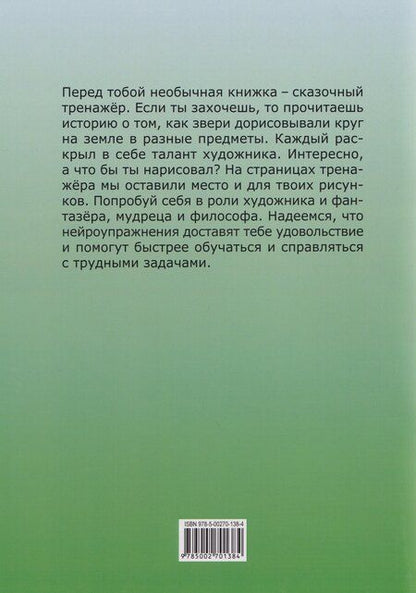 Перед тобой необычная книжка – сказочный тренажёр. Если ты захочешь, то прочитаешь историю о том, как звери дорисовывали круг на земле в разные предметы. Каждый раскрыл в себе талант художника. Интересно, а что бы ты нарисовал? На страницах тренажёра мы оставили место и для твоих рисунков. Попробуй себя в роли художника и фантазёра, мудреца и философа. Надеемся, что нейроупражнения доставят тебе удовольствие и помогут быстрее обучаться и справляться с трудными задачами.

ISBN 978-5-00270-138-4

9 785002 701384